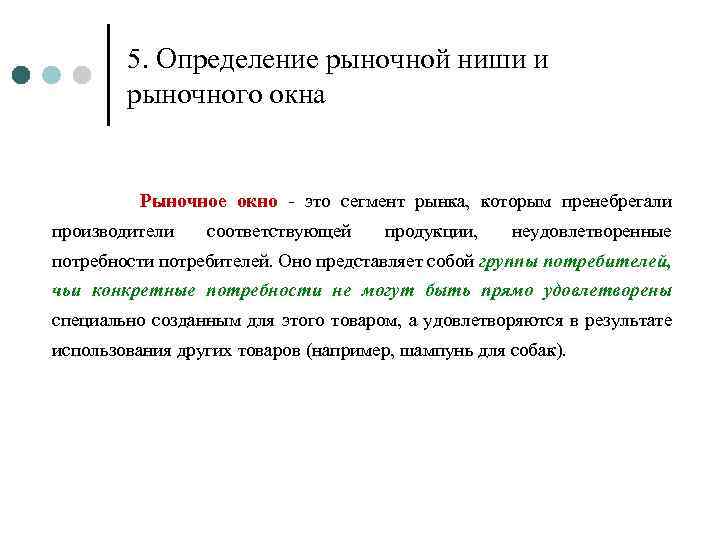 5. Определение рыночной ниши и рыночного окна

Рыночное окно - это сегмент рынка, которым пренебрегали производители соответствующей продукции, неудовлетворенные потребности потребителей. Оно представляет собой группы потребителей, чьи конкретные потребности не могут быть прямо удовлетворены специально созданным для этого товаром, а удовлетворяются в результате использования других товаров (например, шампунь для собак).